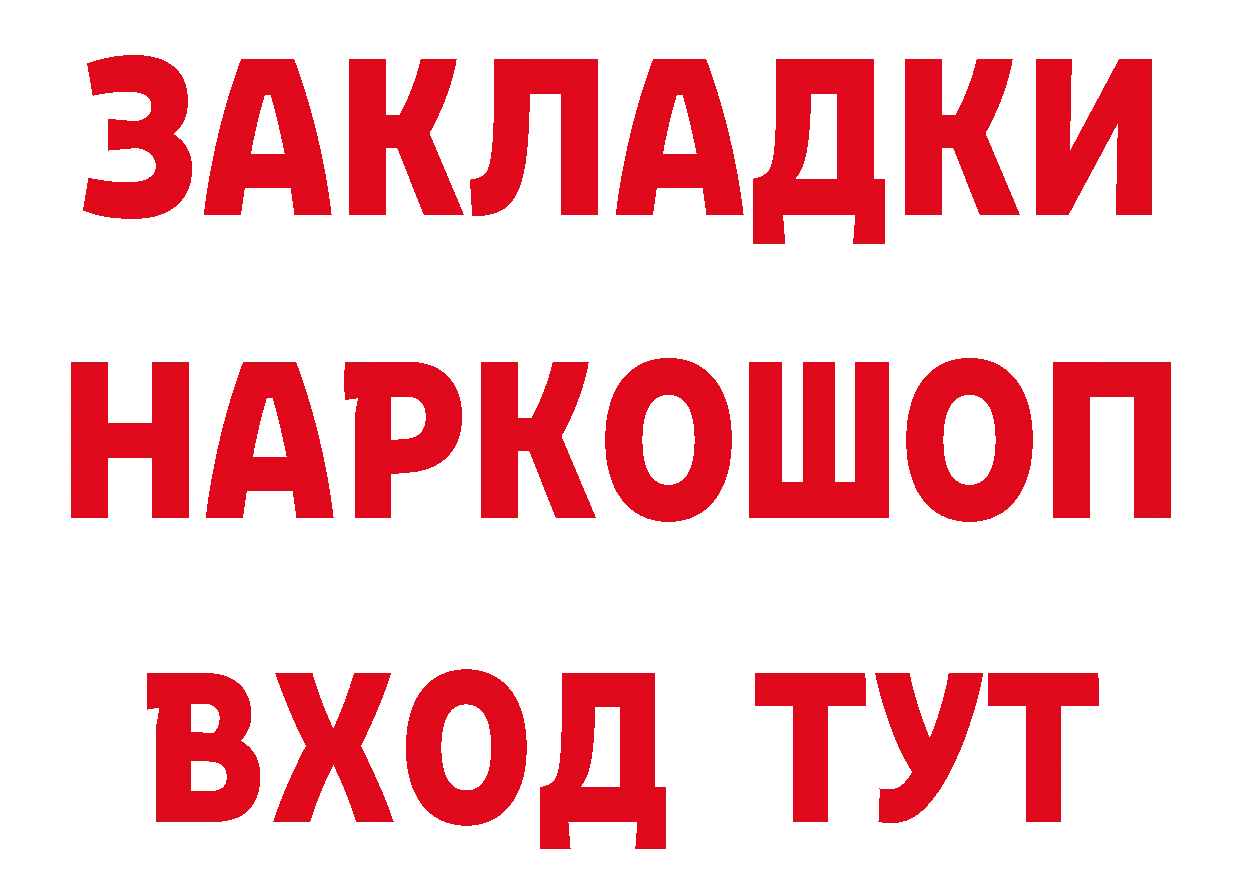 ЗАКЛАДКИ
НАРКОШОП
ВХОД ТУТ